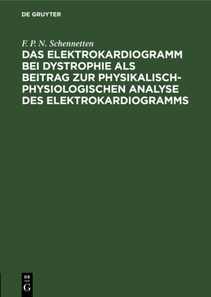 DE GRUYTER

F. P. N. Schennetten

DAS ELEKTROKARDIOGRAMM BEI DYSTROPHIE ALS BEITRAG ZUR PHYSIKALISCH-PHYSIOLOGISCHEN ANALYSE DES ELEKTROKARDIOGRAMMS

DE
G